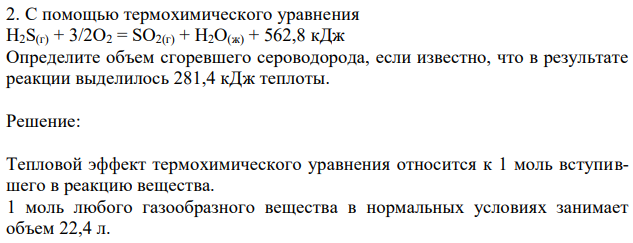 2. С помощью термохимического уравнения
$H_2S_{(г)} + 3/2O_2 = SO_{2(г)} + H_2O_{(ж)} + 562,8$ кДж
Определите объем сгоревшего сероводорода, если известно, что в результате реакции выделилось 281,4 кДж теплоты.

Решение:

Тепловой эффект термохимического уравнения относится к 1 моль вступившего в реакцию вещества.
1 моль любого газообразного вещества в нормальных условиях занимает объем 22,4 л.